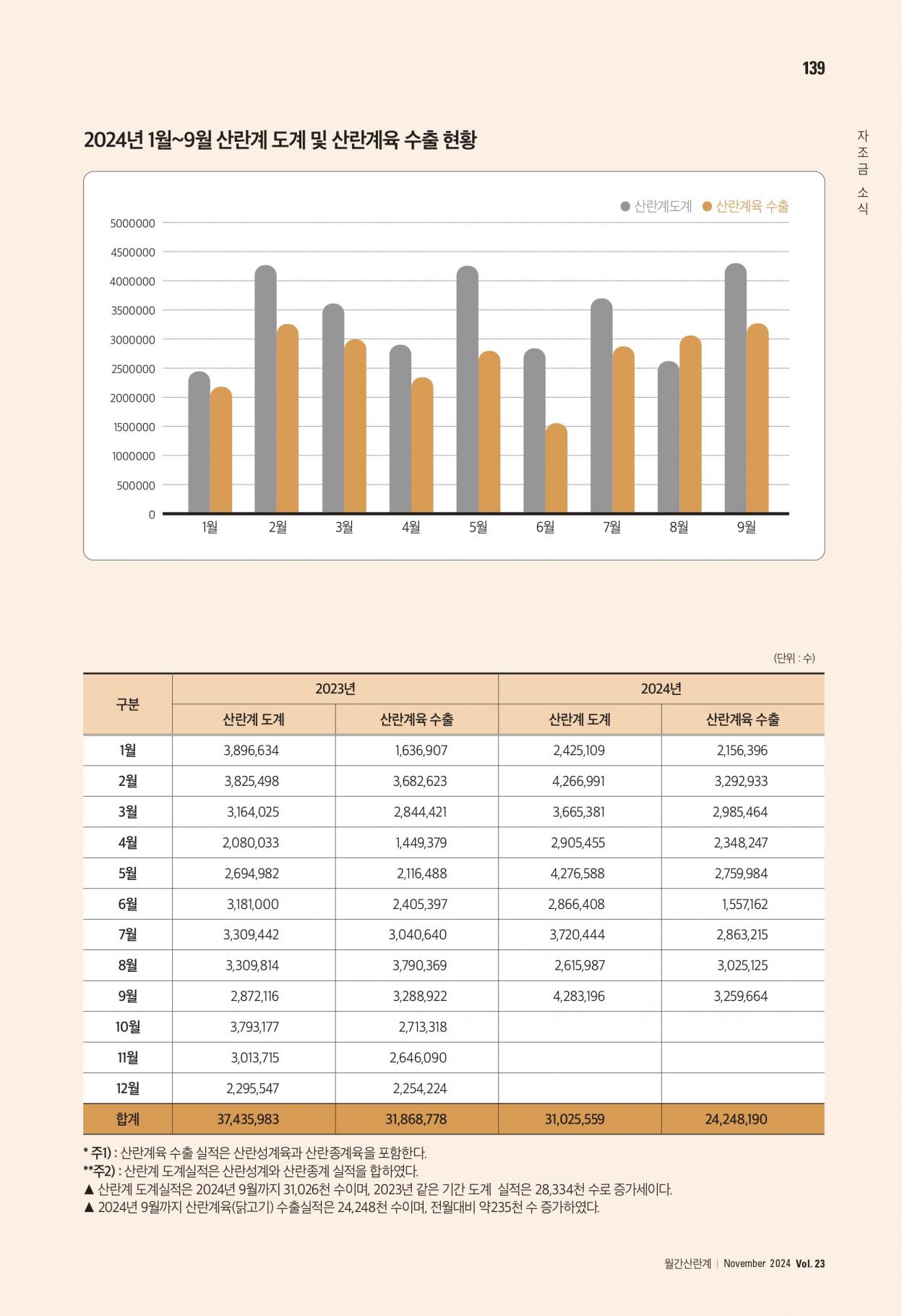 139

자조금 소식

2024년 1월~9월 산란계 도계 및 산란계육 수출 현황

산란계도계 산란계육 수출

5000000
4500000
4000000
3500000
3000000
2500000
2000000
1500000
1000000
500000
0

1월 2월 3월 4월 5월 6월 7월 8월 9월

(단위 : 수)

| 구분 | 2023년 산란계 도계 | 2023년 산란계육 수출 | 2024년 산란계 도계 | 2024년 산란계육 수출 |
|---|---|---|---|---|
| 1월 | 3,896,634 | 1,636,907 | 2,425,109 | 2,156,396 |
| 2월 | 3,825,498 | 3,682,623 | 4,266,991 | 3,292,933 |
| 3월 | 3,164,025 | 2,844,421 | 3,665,381 | 2,985,464 |
| 4월 | 2,080,033 | 1,449,379 | 2,905,455 | 2,348,247 |
| 5월 | 2,694,982 | 2,116,488 | 4,276,588 | 2,759,984 |
| 6월 | 3,181,000 | 2,405,397 | 2,866,408 | 1,557,162 |
| 7월 | 3,309,442 | 3,040,640 | 3,720,444 | 2,863,215 |
| 8월 | 3,309,814 | 3,790,369 | 2,615,987 | 3,025,125 |
| 9월 | 2,872,116 | 3,288,922 | 4,283,196 | 3,259,664 |
| 10월 | 3,793,177 | 2,713,318 | | |
| 11월 | 3,013,715 | 2,646,090 | | |
| 12월 | 2,295,547 | 2,254,224 | | |
| 합계 | 37,435,983 | 31,868,778 | 31,025,559 | 24,248,190 |

* 주1) : 산란계육 수출 실적은 산란성계육과 산란종계육을 포함한다.
**주2) : 산란계 도계실적은 산란성계와 산란종계 실적을 합하였다.
▲ 산란계 도계실적은 2024년 9월까지 31,026천 수이며, 2023년 같은 기간 도계 실적은 28,334천 수로 증가세이다.
▲ 2024년 9월까지 산란계육(닭고기) 수출실적은 24,248천 수이며, 전월대비 약235천 수 증가하였다.

월간산란계 | November 2024 Vol. 23